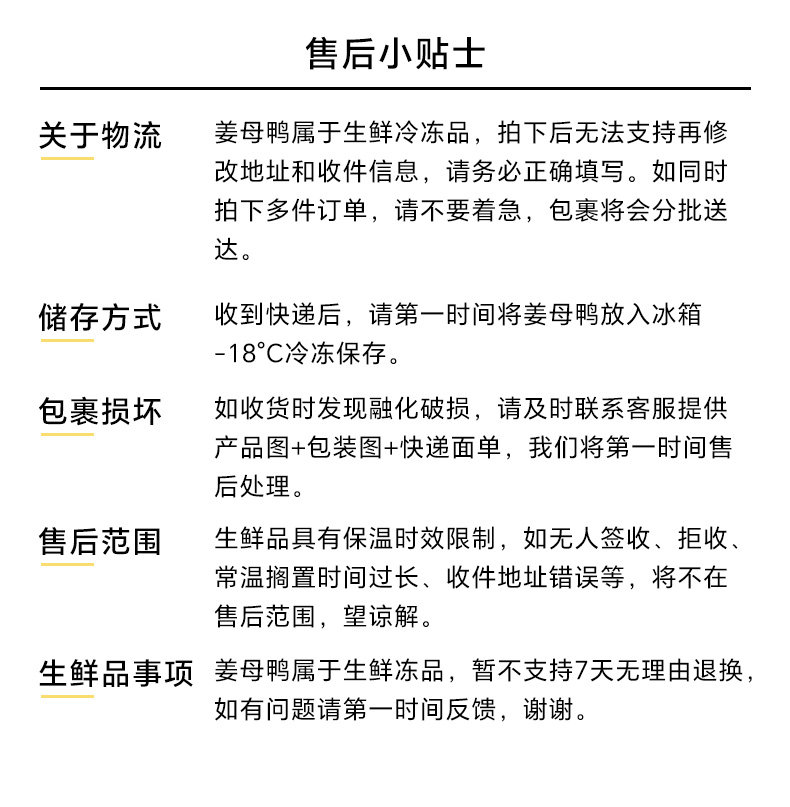 售后小贴士

关于物流

姜母鸭属于生鲜冷冻品，拍下后无法支持再修改地址和收件信息，请务必正确填写。如同时拍下多件订单，请不要着急，包裹将会分批送达。

储存方式

收到快递后，请第一时间将姜母鸭放入冰箱-18°C冷冻保存。

包裹损坏

如收货时发现融化破损，请及时联系客服提供产品图+包装图+快递面单，我们将第一时间售后处理。

售后范围

生鲜品具有保温时效限制，如无人签收、拒收、常温搁置时间过长、收件地址错误等，将不在售后范围，望谅解。

生鲜品事项

姜母鸭属于生鲜冻品，暂不支持7天无理由退换，如有问题请第一时间反馈，谢谢。